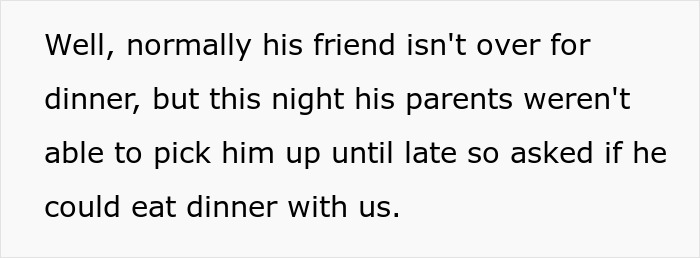 Well, normally his friend isn't over for dinner, but this night his parents weren't able to pick him up until late so asked if he could eat dinner with us.